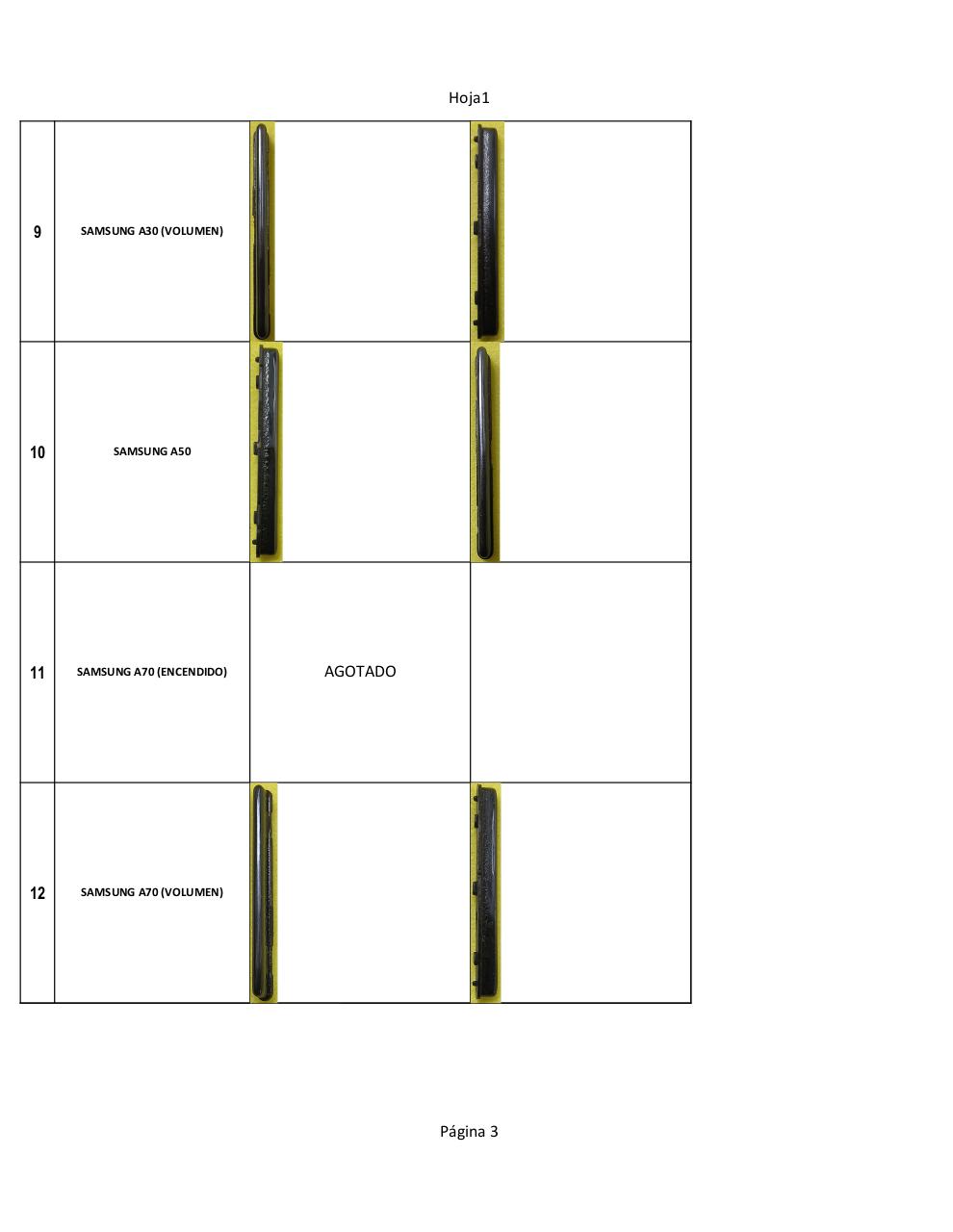 Hoja1

| 9 | SAMSUNG A30 (VOLUMEN) | | |
|---|---|---|---|
| 10 | SAMSUNG A50 | | |
| 11 | SAMSUNG A70 (ENCENDIDO) | AGOTADO | |
| 12 | SAMSUNG A70 (VOLUMEN) | | |

Página 3